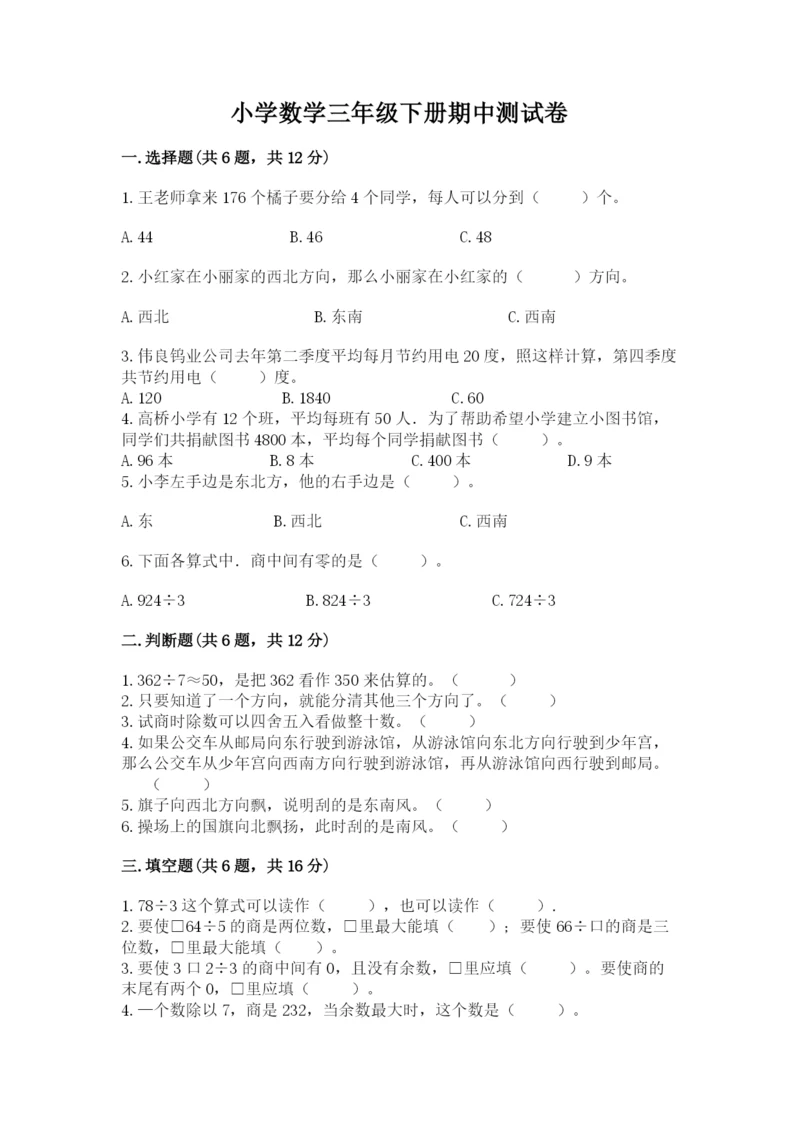 小学数学三年级下册期中测试卷

一.选择题(共6题，共12分)

1.王老师拿来176个橘子要分给4个同学，每人可以分到（　　）个。

A.44　　B.46　　C.48

2.小红家在小丽家的西北方向，那么小丽家在小红家的（　　）方向。

A.西北　　B.东南　　C.西南

3.伟良钨业公司去年第二季度平均每月节约用电20度，照这样计算，第四季度共节约用电（　　）度。

A.120　　B.1840　　C.60

4.高桥小学有12个班，平均每班有50人．为了帮助希望小学建立小图书馆，同学们共捐献图书4800本，平均每个同学捐献图书（　　）。

A.96本　　B.8本　　C.400本　　D.9本

5.小李左手边是东北方，他的右手边是（　　）。

A.东　　B.西北　　C.西南

6.下面各算式中．商中间有零的是（　　）。

A.924÷3　　B.824÷3　　C.724÷3

二.判断题(共6题，共12分)

1.362÷7≈50，是把362看作350来估算的。（　　）

2.只要知道了一个方向，就能分清其他三个方向了。（　　）

3.试商时除数可以四舍五入看做整十数。（　　）

4.如果公交车从邮局向东行驶到游泳馆，从游泳馆向东北方向行驶到少年宫，那么公交车从少年宫向西南方向行驶到游泳馆，再从游泳馆向西行驶到邮局。（　　）

5.旗子向西北方向飘，说明刮的是东南风。（　　）

6.操场上的国旗向北飘扬，此时刮的是南风。（　　）

三.填空题(共6题，共16分)

1.78÷3这个算式可以读作（　　），也可以读作（　　）.

2.要使□64÷5的商是两位数，□里最大能填（　　）；要使66÷口的商是三位数，□里最大能填（　　）。

3.要使3口2÷3的商中间有0，且没有余数，□里应填（　　）。要使商的末尾有两个0，□里应填（　　）。

4.一个数除以7，商是232，当余数最大时，这个数是（　　）。